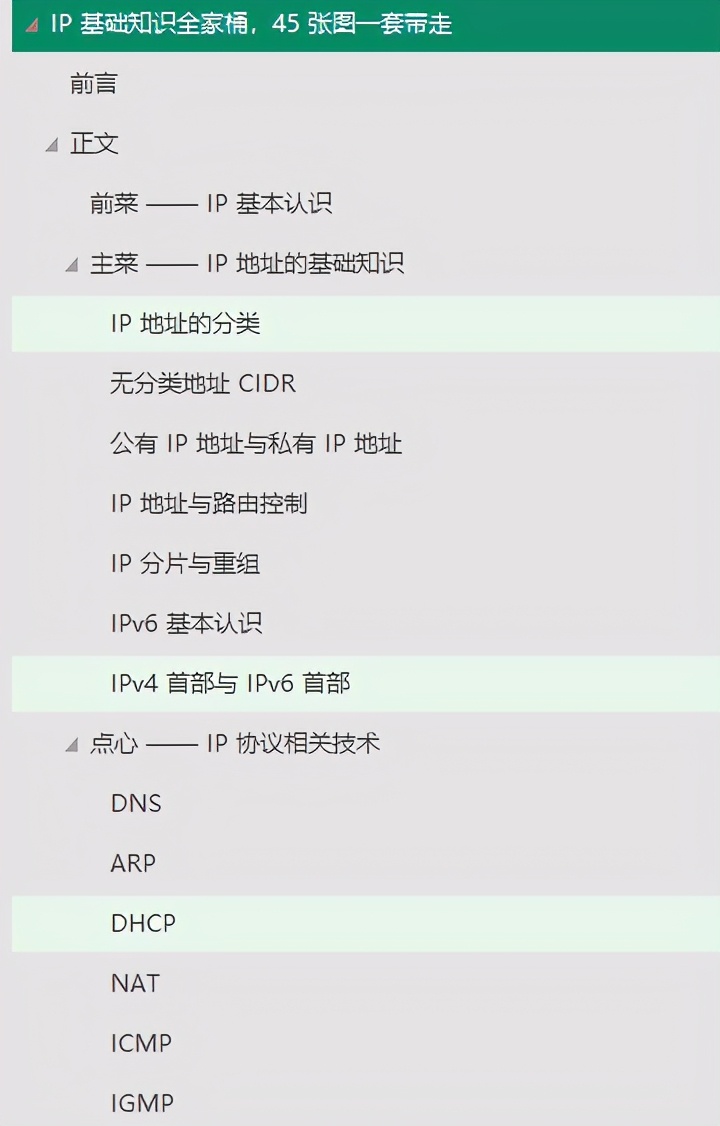 IP 基础知识全家桶，45 张图一套带走

前言

正文

前菜 —— IP 基本认识

主菜 —— IP 地址的基础知识

IP 地址的分类

无分类地址 CIDR

公有 IP 地址与私有 IP 地址

IP 地址与路由控制

IP 分片与重组

IPv6 基本认识

IPv4 首部与 IPv6 首部

点心 —— IP 协议相关技术

DNS

ARP

DHCP

NAT

ICMP

IGMP